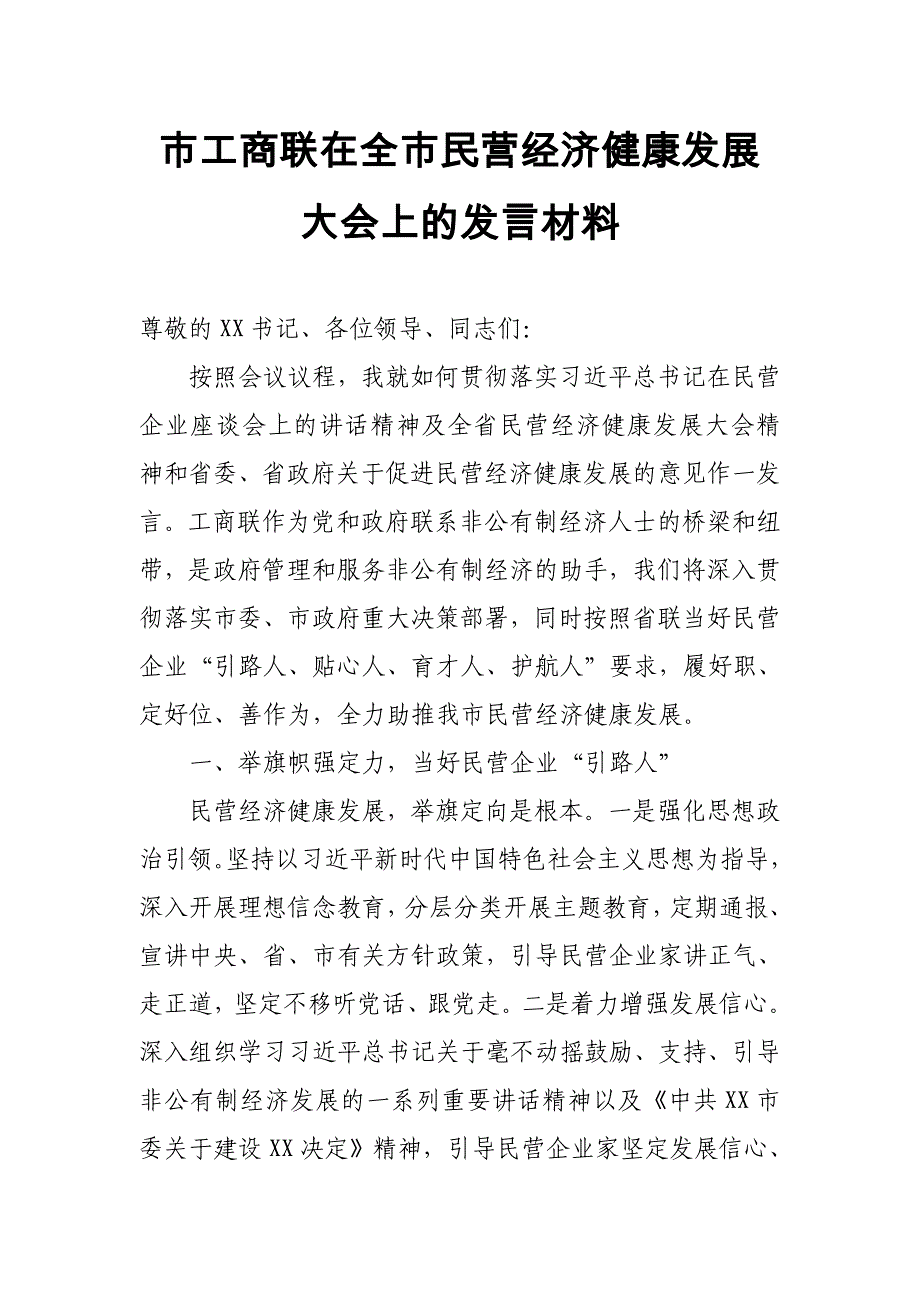 市工商联在全市民营经济健康发展大会上的发言材料

尊敬的XX书记、各位领导、同志们:

按照会议议程，我就如何贯彻落实习近平总书记在民营企业座谈会上的讲话精神及全省民营经济健康发展大会精神和省委、省政府关于促进民营经济健康发展的意见作一发言。工商联作为党和政府联系非公有制经济人士的桥梁和纽带，是政府管理和服务非公有制经济的助手，我们将深入贯彻落实市委、市政府重大决策部署，同时按照省联当好民营企业“引路人、贴心人、育才人、护航人”要求，履好职、定好位、善作为，全力助推我市民营经济健康发展。

一、举旗帜强定力，当好民营企业“引路人”

民营经济健康发展，举旗定向是根本。一是强化思想政治引领。坚持以习近平新时代中国特色社会主义思想为指导，深入开展理想信念教育，分层分类开展主题教育，定期通报、宣讲中央、省、市有关方针政策，引导民营企业家讲正气、走正道，坚定不移听党话、跟党走。二是着力增强发展信心。深入组织学习习近平总书记关于毫不动摇鼓励、支持、引导非公有制经济发展的一系列重要讲话精神以及《中共XX市委关于建设XX决定》精神，引导民营企业家坚定发展信心、